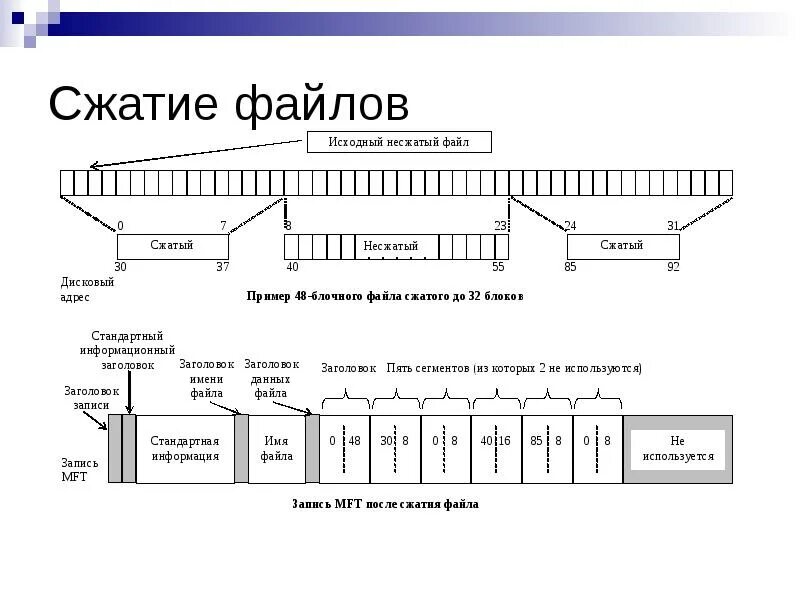 Сжатие файлов

Исходный несжатый файл

0 7 8 23 24 31

Сжатый

Несжатый

Сжатый

30 37 40 55 85 92

Дисковый адрес

Пример 48-блочного файла сжатого до 32 блоков

Стандартный информационный заголовок

Заголовок записи

Заголовок имени файла

Заголовок данных файла

Заголовок

Пять сегментов (из которых 2 не используются)

Запись MFT

Стандартная информация

Имя файла

0 48

30 8

0 8

40 16

85 8

0 8

Не используется

Запись MFT после сжатия файла